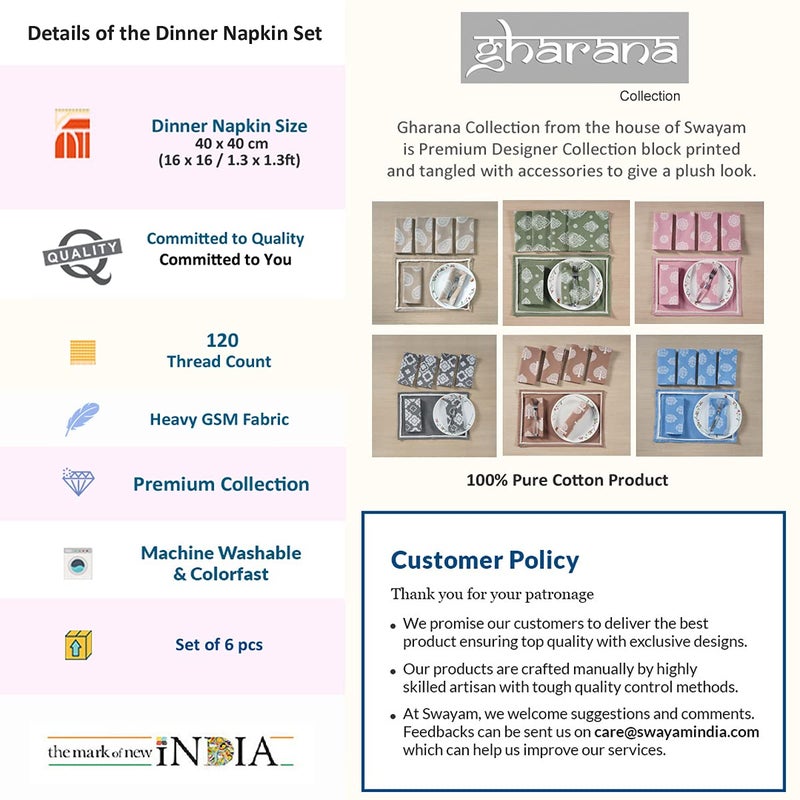 Details of the Dinner Napkin Set

Dinner Napkin Size
40 x 40 cm
(16 x 16 / 1.3 x 1.3ft)

QUALITY

Committed to Quality
Committed to You

120
Thread Count

Heavy GSM Fabric

Premium Collection

Machine Washable
& Colorfast

Set of 6 pcs

the mark of new iNDIA

gharana
Collection

Gharana Collection from the house of Swayam is Premium Designer Collection block printed and tangled with accessories to give a plush look.

100% Pure Cotton Product

Customer Policy

Thank you for your patronage

• We promise our customers to deliver the best product ensuring top quality with exclusive designs.
• Our products are crafted manually by highly skilled artisan with tough quality control methods.
• At Swayam, we welcome suggestions and comments. Feedbacks can be sent us on care@swayamindia.com which can help us improve our services.